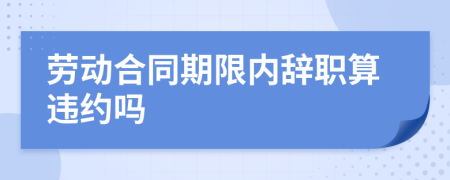 劳动合同期限内辞职算违约吗